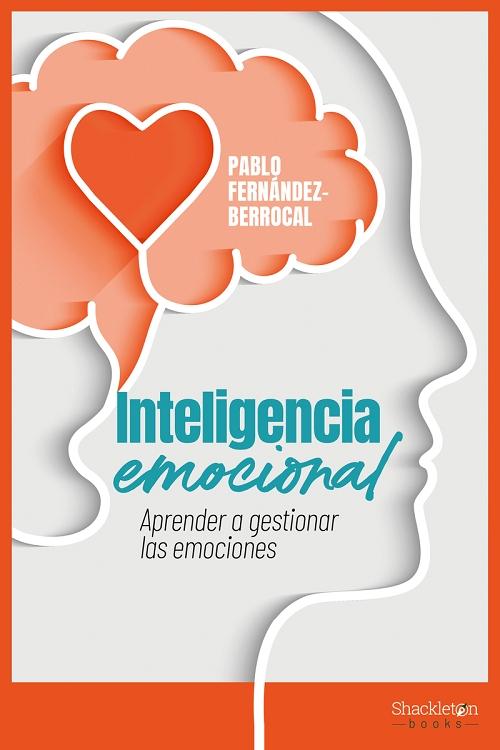 PABLO FERNÁNDEZ-BERROCAL

Inteligencia emocional

Aprender a gestionar las emociones

Shackleton books